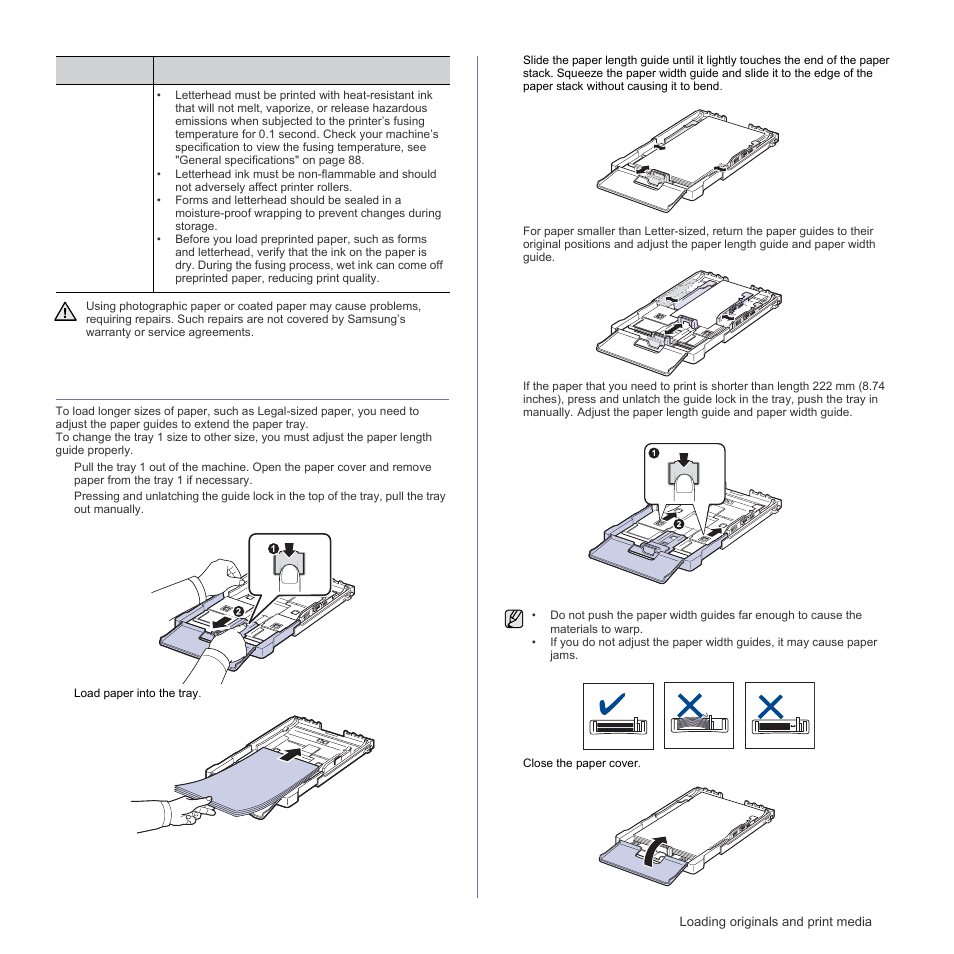 |  |  |
|---|---|
|  | • Letterhead must be printed with heat-resistant ink that will not melt, vaporize, or release hazardous emissions when subjected to the printer's fusing temperature for 0.1 second. Check your machine's specification to view the fusing temperature, see "General specifications" on page 88. • Letterhead ink must be non-flammable and should not adversely affect printer rollers. • Forms and letterhead should be sealed in a moisture-proof wrapping to prevent changes during storage. • Before you load preprinted paper, such as forms and letterhead, verify that the ink on the paper is dry. During the fusing process, wet ink can come off preprinted paper, reducing print quality. |

Using photographic paper or coated paper may cause problems, requiring repairs. Such repairs are not covered by Samsung's warranty or service agreements.

To load longer sizes of paper, such as Legal-sized paper, you need to adjust the paper guides to extend the paper tray.
To change the tray 1 size to other size, you must adjust the paper length guide properly.

Pull the tray 1 out of the machine. Open the paper cover and remove paper from the tray 1 if necessary.

Pressing and unlatching the guide lock in the top of the tray, pull the tray out manually.

1
2

Load paper into the tray.

Slide the paper length guide until it lightly touches the end of the paper stack. Squeeze the paper width guide and slide it to the edge of the paper stack without causing it to bend.

For paper smaller than Letter-sized, return the paper guides to their original positions and adjust the paper length guide and paper width guide.

If the paper that you need to print is shorter than length 222 mm (8.74 inches), press and unlatch the guide lock in the tray, push the tray in manually. Adjust the paper length guide and paper width guide.

1
2

• Do not push the paper width guides far enough to cause the materials to warp.
• If you do not adjust the paper width guides, it may cause paper jams.

Close the paper cover.

Loading originals and print media